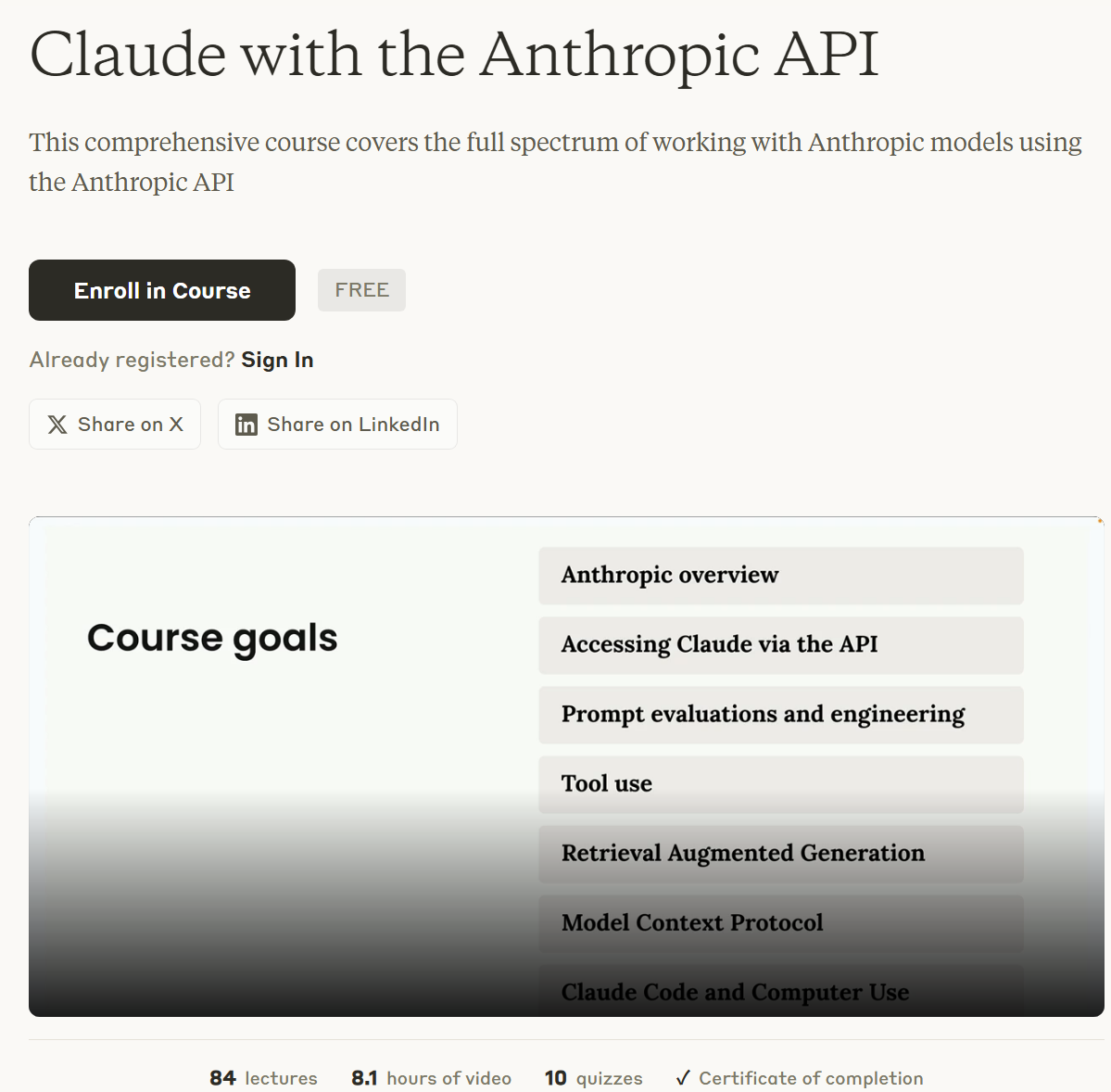 Claude with the Anthropic API

This comprehensive course covers the full spectrum of working with Anthropic models using the Anthropic API

Enroll in Course

FREE

Already registered? Sign In

Share on X

Share on LinkedIn

Course goals

Anthropic overview

Accessing Claude via the API

Prompt evaluations and engineering

Tool use

Retrieval Augmented Generation

Model Context Protocol

Claude Code and Computer Use

84 lectures 8.1 hours of video 10 quizzes ✓ Certificate of completion